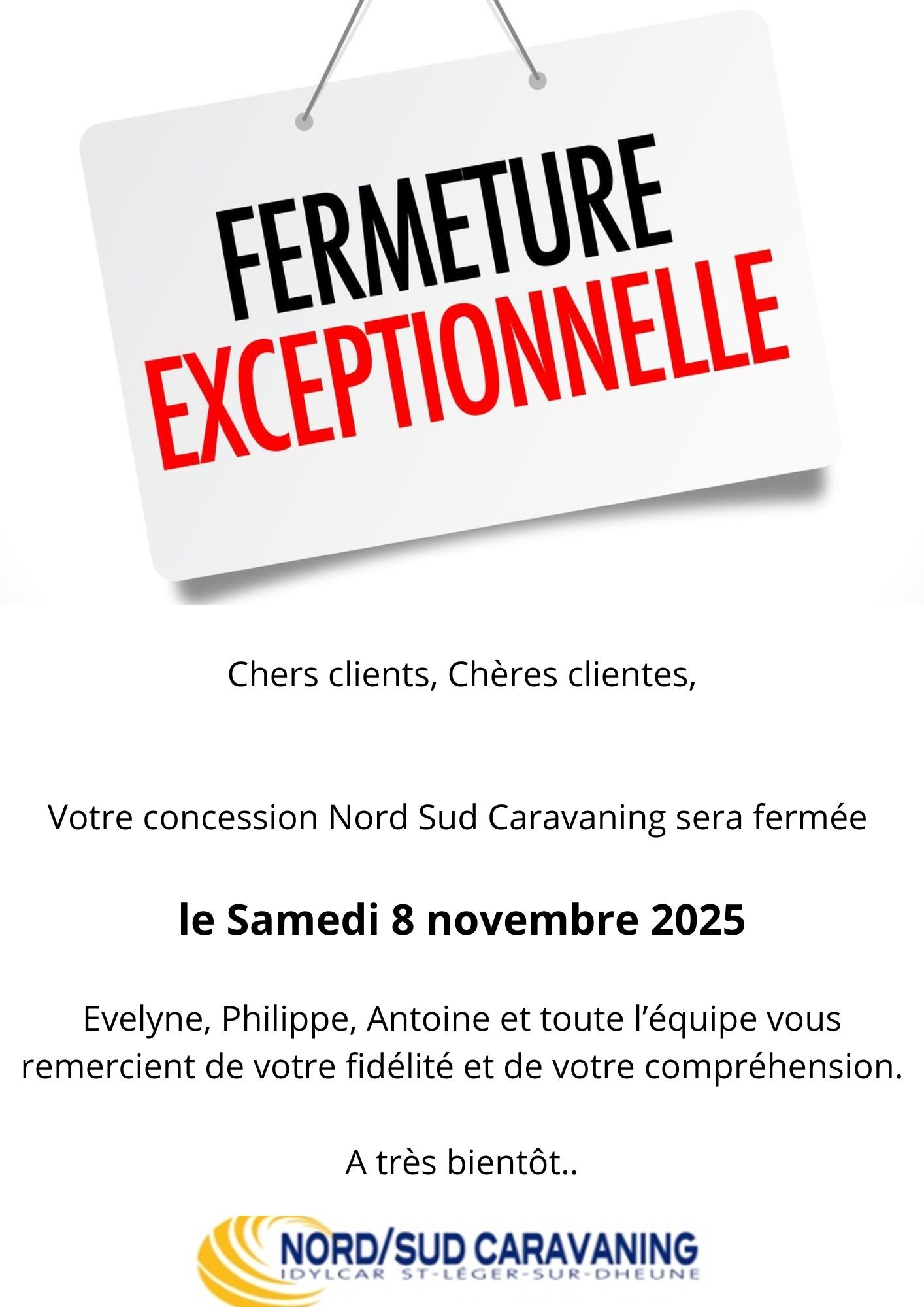 FERMETURE
EXCEPTIONNELLE

Chers clients, Chères clientes,

Votre concession Nord Sud Caravaning sera fermée

le Samedi 8 novembre 2025

Evelyne, Philippe, Antoine et toute l'équipe vous remercient de votre fidélité et de votre compréhension.

A très bientôt..

NORD/SUD CARAVANING
IDYLCAR ST-LÉGER-SUR-DHEUNE